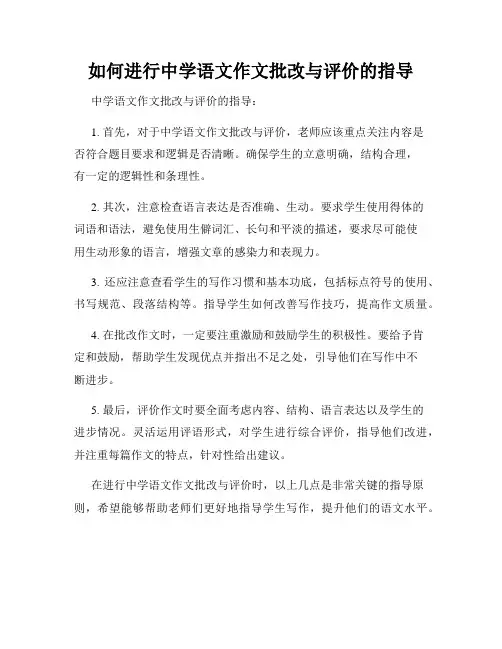 如何进行中学语文作文批改与评价的指导

中学语文作文批改与评价的指导：

1. 首先，对于中学语文作文批改与评价，老师应该重点关注内容是否符合题目要求和逻辑是否清晰。确保学生的立意明确，结构合理，有一定的逻辑性和条理性。

2. 其次，注意检查语言表达是否准确、生动。要求学生使用得体的词语和语法，避免使用生僻词汇、长句和平淡的描述，要求尽可能使用生动形象的语言，增强文章的感染力和表现力。

3. 还应注意查看学生的写作习惯和基本功底，包括标点符号的使用、书写规范、段落结构等。指导学生如何改善写作技巧，提高作文质量。

4. 在批改作文时，一定要注重激励和鼓励学生的积极性。要给予肯定和鼓励，帮助学生发现优点并指出不足之处，引导他们在写作中不断进步。

5. 最后，评价作文时要全面考虑内容、结构、语言表达以及学生的进步情况。灵活运用评语形式，对学生进行综合评价，指导他们改进，并注重每篇作文的特点，针对性给出建议。

在进行中学语文作文批改与评价时，以上几点是非常关键的指导原则，希望能够帮助老师们更好地指导学生写作，提升他们的语文水平。